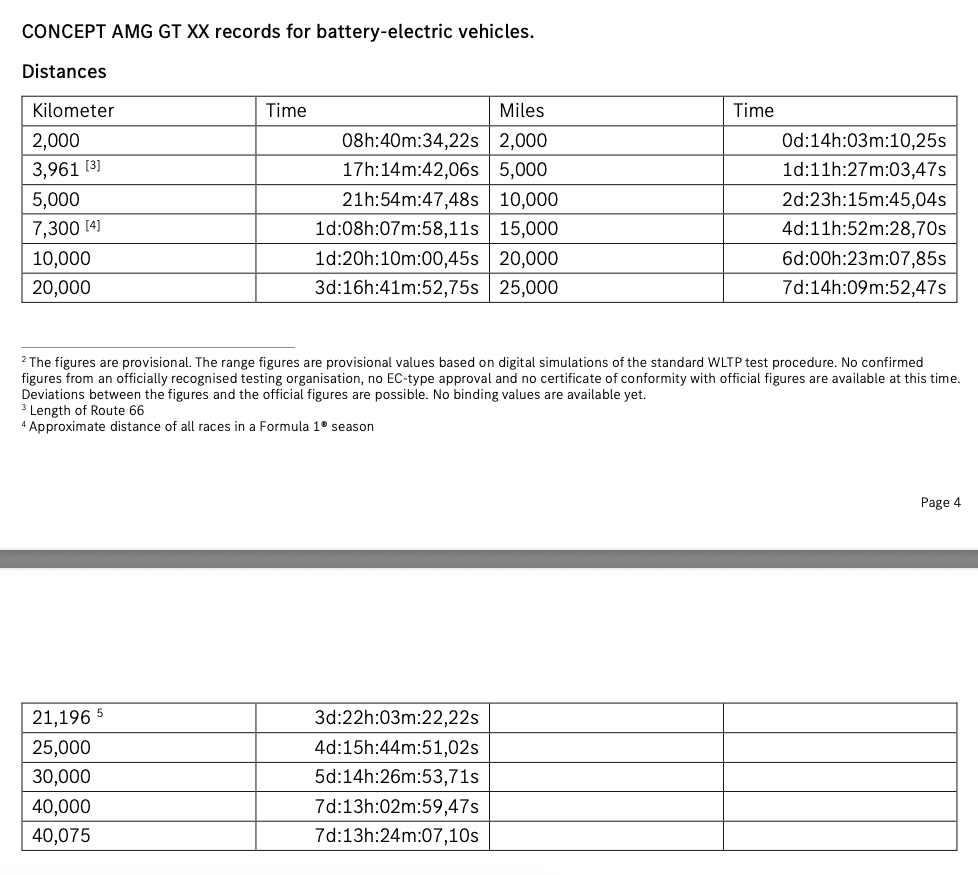 CONCEPT AMG GT XX records for battery-electric vehicles.

Distances

| Kilometer | Time | Miles | Time |
|---|---|---|---|
| 2,000 | 08h:40m:34,22s | 2,000 | 0d:14h:03m:10,25s |
| 3,961 [3] | 17h:14m:42,06s | 5,000 | 1d:11h:27m:03,47s |
| 5,000 | 21h:54m:47,48s | 10,000 | 2d:23h:15m:45,04s |
| 7,300 [4] | 1d:08h:07m:58,11s | 15,000 | 4d:11h:52m:28,70s |
| 10,000 | 1d:20h:10m:00,45s | 20,000 | 6d:00h:23m:07,85s |
| 20,000 | 3d:16h:41m:52,75s | 25,000 | 7d:14h:09m:52,47s |

$^2$ The figures are provisional. The range figures are provisional values based on digital simulations of the standard WLTP test procedure. No confirmed figures from an officially recognised testing organisation, no EC-type approval and no certificate of conformity with official figures are available at this time. Deviations between the figures and the official figures are possible. No binding values are available yet.
$^3$ Length of Route 66
$^4$ Approximate distance of all races in a Formula 1® season

Page 4

| 21,196 $^5$ | 3d:22h:03m:22,22s | | |
|---|---|---|---|
| 25,000 | 4d:15h:44m:51,02s | | |
| 30,000 | 5d:14h:26m:53,71s | | |
| 40,000 | 7d:13h:02m:59,47s | | |
| 40,075 | 7d:13h:24m:07,10s | | |